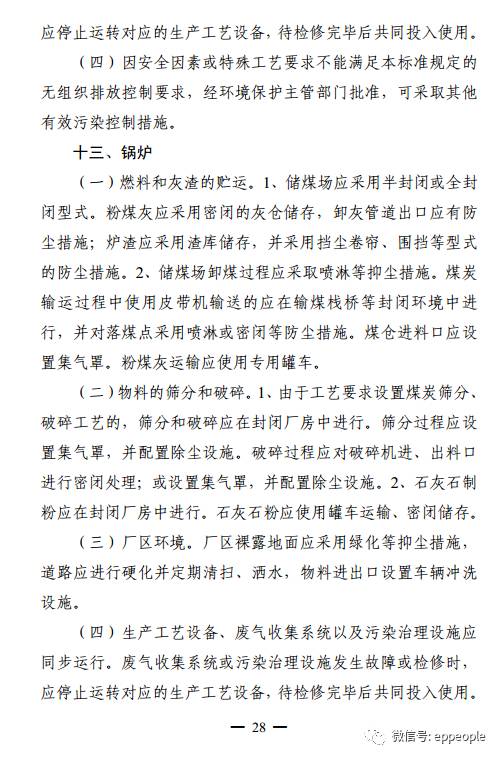 应停止运转对应的生产工艺设备，待检修完毕后共同投入使用。

（四）因安全因素或特殊工艺要求不能满足本标准规定的无组织排放控制要求，经环境保护主管部门批准，可采取其他有效污染控制措施。

十三、锅炉

（一）燃料和灰渣的贮运。1、储煤场应采用半封闭或全封闭型式。粉煤灰应采用密闭的灰仓储存，卸灰管道出口应有防尘措施；炉渣应采用渣库储存，并采用挡尘卷帘、围挡等型式的防尘措施。2、储煤场卸煤过程应采取喷淋等抑尘措施。煤炭输运过程中使用皮带机输送的应在输煤栈桥等封闭环境中进行，并对落煤点采用喷淋或密闭等防尘措施。煤仓进料口应设置集气罩。粉煤灰运输应使用专用罐车。

（二）物料的筛分和破碎。1、由于工艺要求设置煤炭筛分、破碎工艺的，筛分和破碎应在封闭厂房中进行。筛分过程应设置集气罩，并配置除尘设施。破碎过程应对破碎机进、出料口进行密闭处理；或设置集气罩，并配置除尘设施。2、石灰石制粉应在封闭厂房中进行。石灰石粉应使用罐车运输、密闭储存。

（三）厂区环境。厂区裸露地面应采用绿化等抑尘措施，道路应进行硬化并定期清扫、洒水，物料进出口设置车辆冲洗设施。

（四）生产工艺设备、废气收集系统以及污染治理设施应同步运行。废气收集系统或污染治理设施发生故障或检修时，应停止运转对应的生产工艺设备，待检修完毕后共同投入使用。

— 28 —

微信号: eppeople